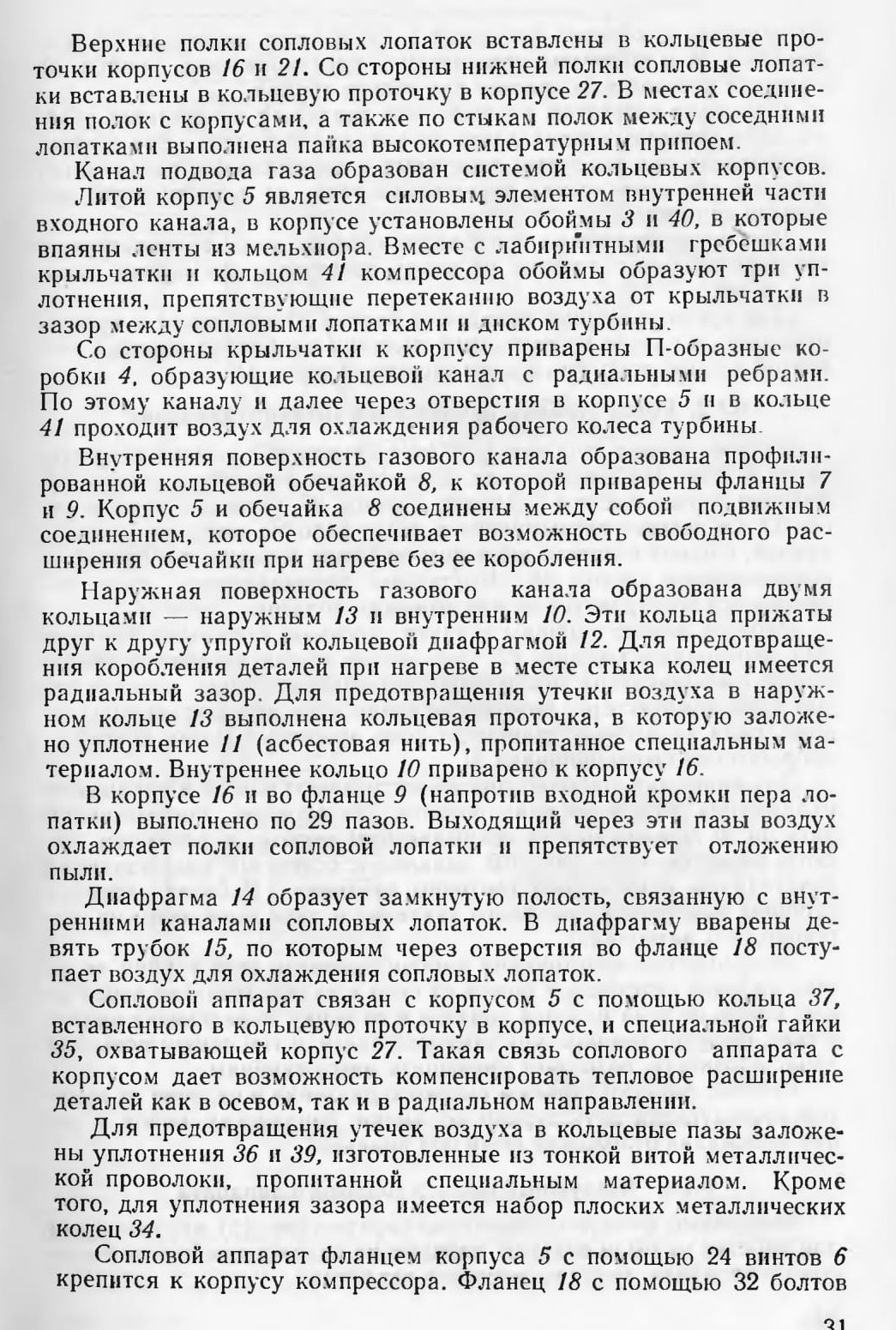 Верхние полки сопловых лопаток вставлены в кольцевые проточки корпусов 16 и 21. Со стороны нижней полки сопловые лопатки вставлены в кольцевую проточку в корпусе 27. В местах соединения полок с корпусами, а также по стыкам полок между соседними лопатками выполнена пайка высокотемпературным припоем.

Канал подвода газа образован системой кольцевых корпусов.

Литой корпус 5 является силовым элементом внутренней части входного канала, в корпусе установлены обоймы 3 и 40, в которые впаяны ленты из мельхиора. Вместе с лабиринтными гребешками крыльчатки и кольцом 41 компрессора обоймы образуют три уплотнения, препятствующие перетеканию воздуха от крыльчатки в зазор между сопловыми лопатками и диском турбины.

Со стороны крыльчатки к корпусу приварены П-образные коробки 4, образующие кольцевой канал с радиальными ребрами. По этому каналу и далее через отверстия в корпусе 5 и в кольце 41 проходит воздух для охлаждения рабочего колеса турбины.

Внутренняя поверхность газового канала образована профилированной кольцевой обечайкой 8, к которой приварены фланцы 7 и 9. Корпус 5 и обечайка 8 соединены между собой подвижным соединением, которое обеспечивает возможность свободного расширения обечайки при нагреве без ее коробления.

Наружная поверхность газового канала образована двумя кольцами — наружным 13 и внутренним 10. Эти кольца прижаты друг к другу упругой кольцевой диафрагмой 12. Для предотвращения коробления деталей при нагреве в месте стыка колец имеется радиальный зазор. Для предотвращения утечки воздуха в наружном кольце 13 выполнена кольцевая проточка, в которую заложено уплотнение 11 (асбестовая нить), пропитанное специальным материалом. Внутреннее кольцо 10 приварено к корпусу 16.

В корпусе 16 и во фланце 9 (напротив входной кромки пера лопатки) выполнено по 29 пазов. Выходящий через эти пазы воздух охлаждает полки сопловой лопатки и препятствует отложению пыли.

Диафрагма 14 образует замкнутую полость, связанную с внутренними каналами сопловых лопаток. В диафрагму вварены девять трубок 15, по которым через отверстия во фланце 18 поступает воздух для охлаждения сопловых лопаток.

Сопловой аппарат связан с корпусом 5 с помощью кольца 37, вставленного в кольцевую проточку в корпусе, и специальной гайки 35, охватывающей корпус 27. Такая связь соплового аппарата с корпусом дает возможность компенсировать тепловое расширение деталей как в осевом, так и в радиальном направлении.

Для предотвращения утечек воздуха в кольцевые пазы заложены уплотнения 36 и 39, изготовленные из тонкой витой металлической проволоки, пропитанной специальным материалом. Кроме того, для уплотнения зазора имеется набор плоских металлических колец 34.

Сопловой аппарат фланцем корпуса 5 с помощью 24 винтов 6 крепится к корпусу компрессора. Фланец 18 с помощью 32 болтов

31